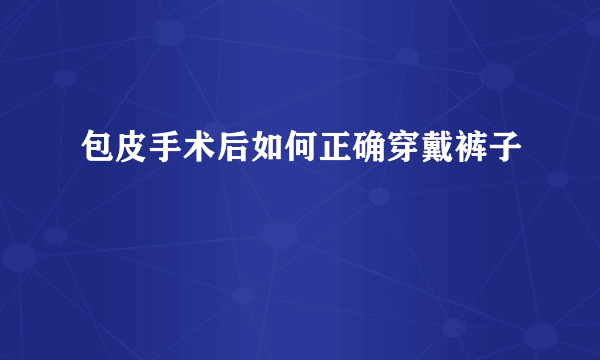 包皮手术后如何正确穿戴裤子